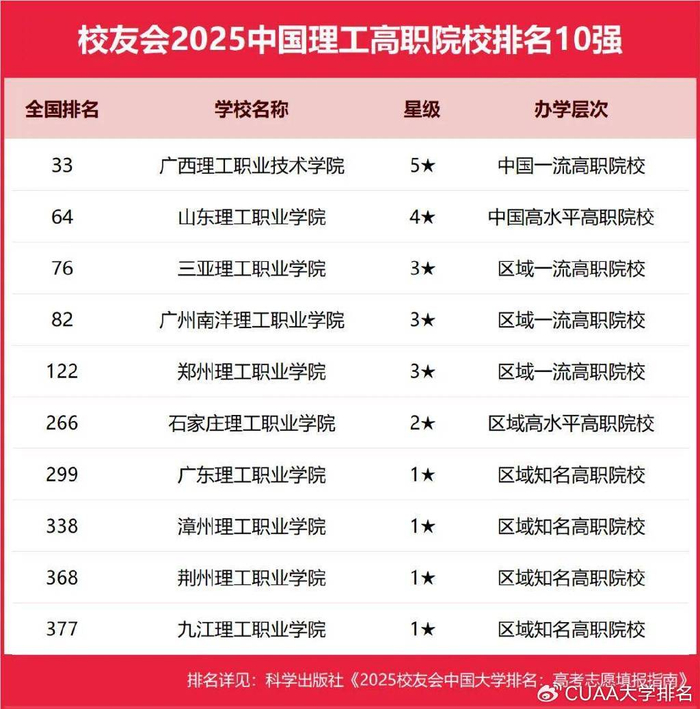 校友会2025中国理工高职院校排名10强

| 全国排名 | 学校名称 | 星级 | 办学层次 |
|---|---|---|---|
| 33 | 广西理工职业技术学院 | 5★ | 中国一流高职院校 |
| 64 | 山东理工职业学院 | 4★ | 中国高水平高职院校 |
| 76 | 三亚理工职业学院 | 3★ | 区域一流高职院校 |
| 82 | 广州南洋理工职业学院 | 3★ | 区域一流高职院校 |
| 122 | 郑州理工职业学院 | 3★ | 区域一流高职院校 |
| 266 | 石家庄理工职业学院 | 2★ | 区域高水平高职院校 |
| 299 | 广东理工职业学院 | 1★ | 区域知名高职院校 |
| 338 | 漳州理工职业学院 | 1★ | 区域知名高职院校 |
| 368 | 荆州理工职业学院 | 1★ | 区域知名高职院校 |
| 377 | 九江理工职业学院 | 1★ | 区域知名高职院校 |

排名详见：科学出版社《2025校友会中国大学排名：高考志愿填报指南》

CUAA大学排名